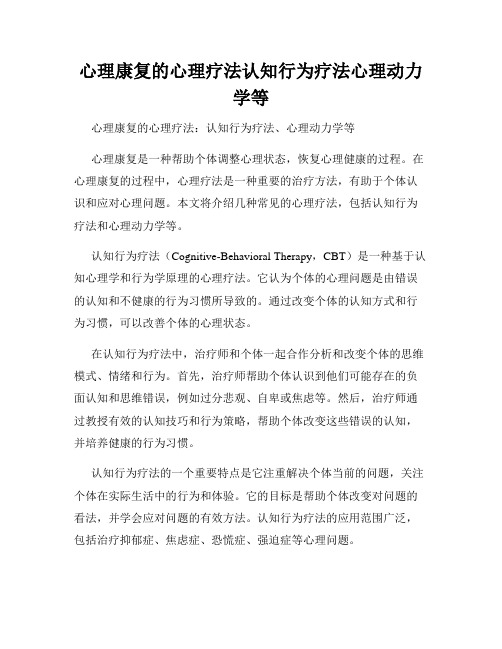 心理康复的心理疗法认知行为疗法心理动力学等

心理康复的心理疗法：认知行为疗法、心理动力学等

心理康复是一种帮助个体调整心理状态，恢复心理健康的过程。在心理康复的过程中，心理疗法是一种重要的治疗方法，有助于个体认识和应对心理问题。本文将介绍几种常见的心理疗法，包括认知行为疗法和心理动力学等。

认知行为疗法（Cognitive-Behavioral Therapy，CBT）是一种基于认知心理学和行为学原理的心理疗法。它认为个体的心理问题是由错误的认知和不健康的行为习惯所导致的。通过改变个体的认知方式和行为习惯，可以改善个体的心理状态。

在认知行为疗法中，治疗师和个体一起合作分析和改变个体的思维模式、情绪和行为。首先，治疗师帮助个体认识到他们可能存在的负面认知和思维错误，例如过分悲观、自卑或焦虑等。然后，治疗师通过教授有效的认知技巧和行为策略，帮助个体改变这些错误的认知，并培养健康的行为习惯。

认知行为疗法的一个重要特点是它注重解决个体当前的问题，关注个体在实际生活中的行为和体验。它的目标是帮助个体改变对问题的看法，并学会应对问题的有效方法。认知行为疗法的应用范围广泛，包括治疗抑郁症、焦虑症、恐慌症、强迫症等心理问题。